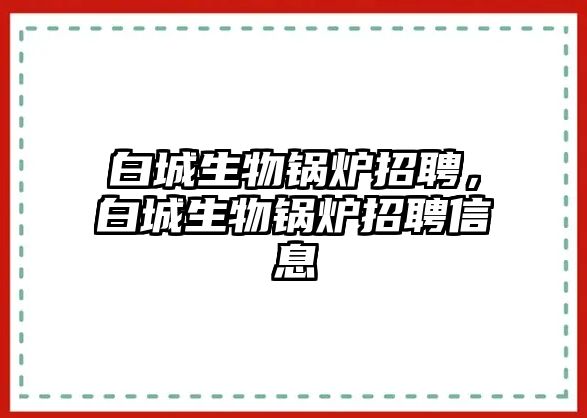 白城生物锅炉招聘，白城生物锅炉招聘信息